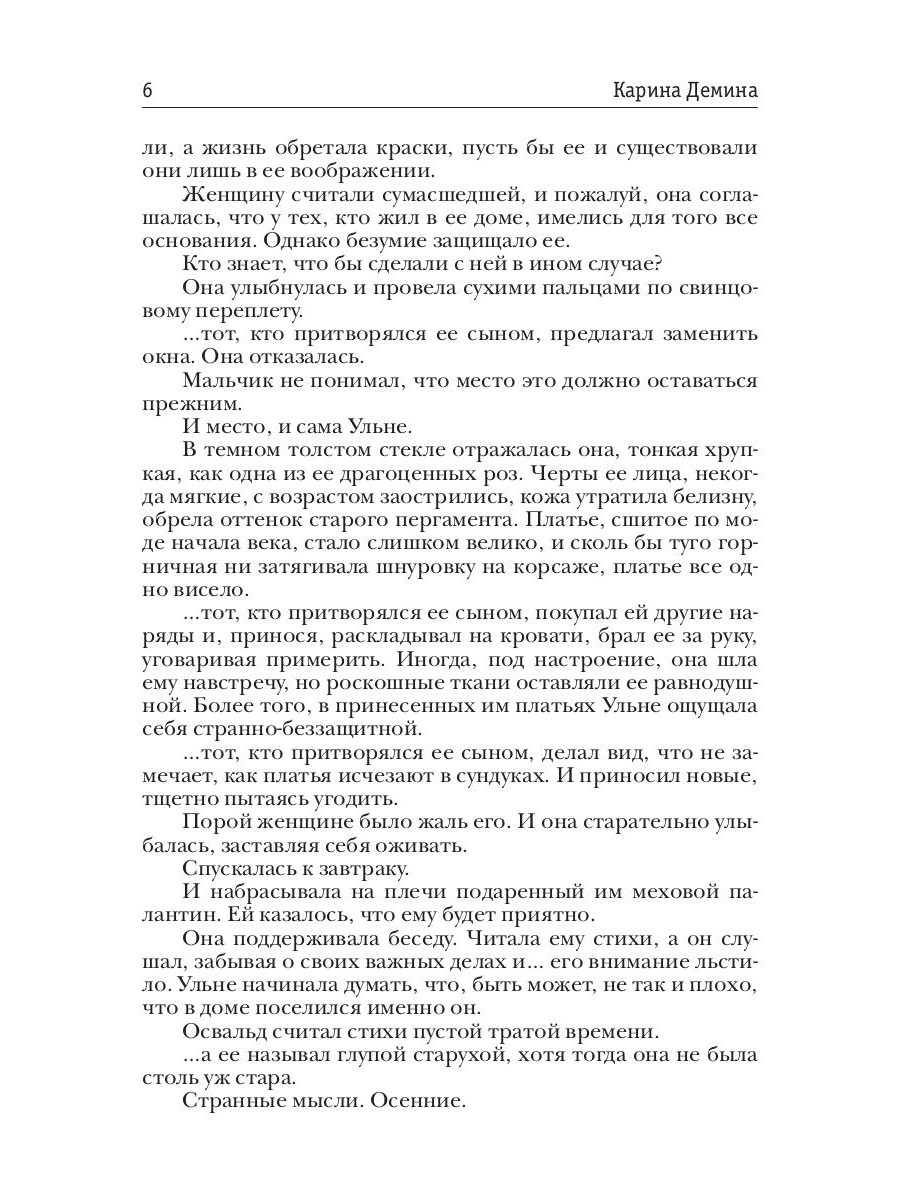 6 Карина Демина

ли, а жизнь обретала краски, пусть бы ее и существовали они лишь в ее воображении.

Женщину считали сумасшедшей, и пожалуй, она соглашалась, что у тех, кто жил в ее доме, имелись для того все основания. Однако безумие защищало ее.

Кто знает, что бы сделали с ней в ином случае?

Она улыбнулась и провела сухими пальцами по свинцовому переплету.

...тот, кто притворялся ее сыном, предлагал заменить окна. Она отказалась.

Мальчик не понимал, что место это должно оставаться прежним.

И место, и сама Ульне.

В темном толстом стекле отражалась она, тонкая хрупкая, как одна из ее драгоценных роз. Черты ее лица, некогда мягкие, с возрастом заострились, кожа утратила белизну, обрела оттенок старого пергамента. Платье, сшитое по моде начала века, стало слишком велико, и сколь бы туго горничная ни затягивала шнуровку на корсаже, платье все одно висело.

...тот, кто притворялся ее сыном, покупал ей другие наряды и, принося, раскладывал на кровати, брал ее за руку, уговаривая примерить. Иногда, под настроение, она шла ему навстречу, но роскошные ткани оставляли ее равнодушной. Более того, в принесенных им платьях Ульне ощущала себя странно-беззащитной.

...тот, кто притворялся ее сыном, делал вид, что не замечает, как платья исчезают в сундуках. И приносил новые, тщетно пытаясь угодить.

Порой женщине было жаль его. И она старательно улыбалась, заставляя себя оживать.

Спускалась к завтраку.

И набрасывала на плечи подаренный им меховой палантин. Ей казалось, что ему будет приятно.

Она поддерживала беседу. Читала ему стихи, а он слушал, забывая о своих важных делах и... его внимание льстило. Ульне начинала думать, что, быть может, не так и плохо, что в доме поселился именно он.

Освальд считал стихи пустой тратой времени.

...а ее называл глупой старухой, хотя тогда она не была столь уж стара.

Странные мысли. Осенние.